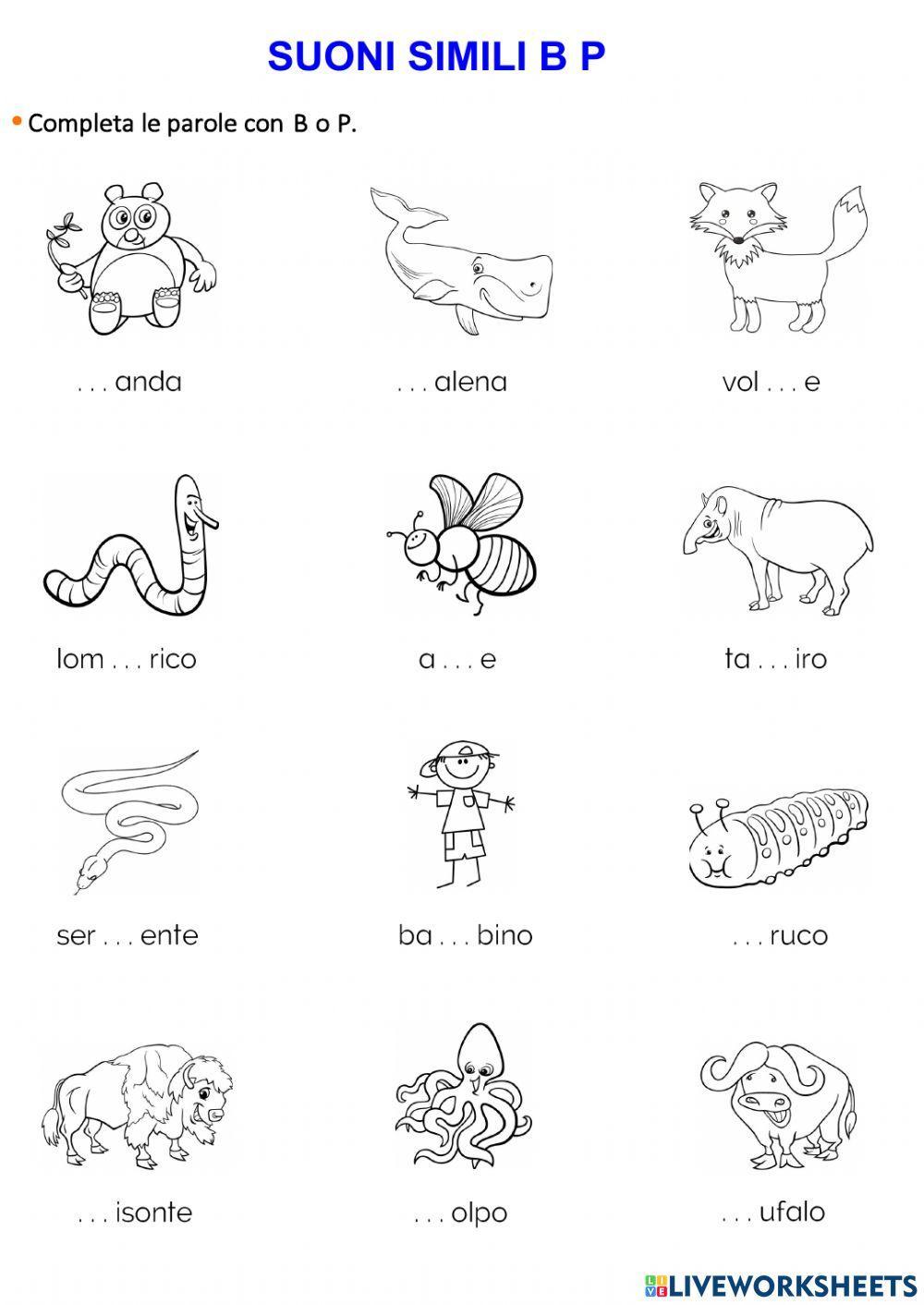 SUONI SIMILI B P

• Completa le parole con B o P.

. . . anda

. . . alena

vol . . . e

lom . . . rico

a . . . e

ta . . . iro

ser . . . ente

ba . . . bino

. . . ruco

. . . isonte

. . . olpo

. . . ufalo

LIVEWORKSHEETS